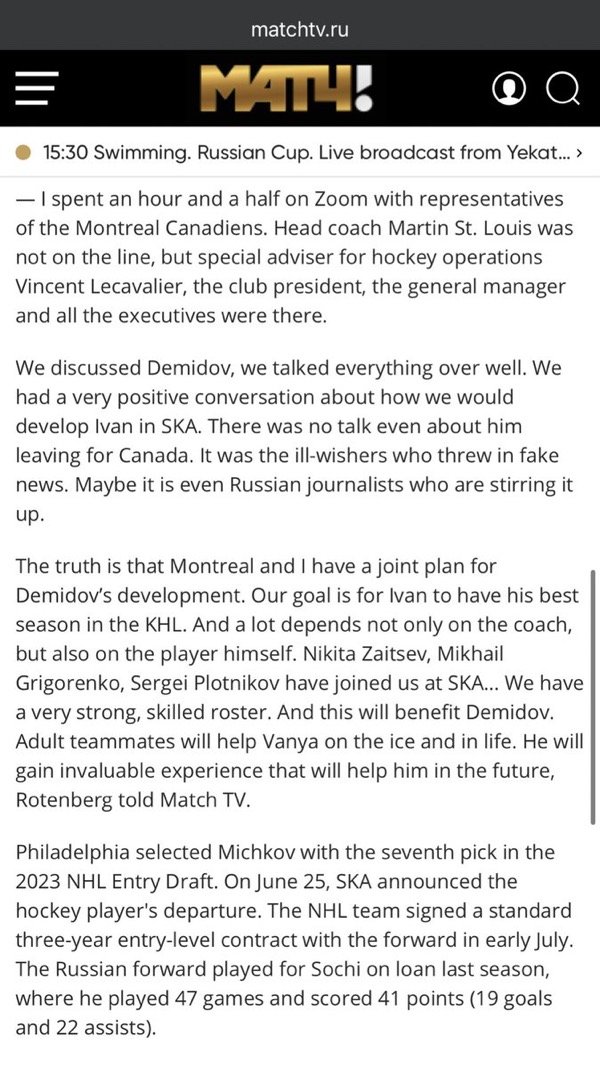 matchtv.ru

МАТЧ!

15:30 Swimming. Russian Cup. Live broadcast from Yekat... ›

— I spent an hour and a half on Zoom with representatives of the Montreal Canadiens. Head coach Martin St. Louis was not on the line, but special adviser for hockey operations Vincent Lecavalier, the club president, the general manager and all the executives were there.

We discussed Demidov, we talked everything over well. We had a very positive conversation about how we would develop Ivan in SKA. There was no talk even about him leaving for Canada. It was the ill-wishers who threw in fake news. Maybe it is even Russian journalists who are stirring it up.

The truth is that Montreal and I have a joint plan for Demidov's development. Our goal is for Ivan to have his best season in the KHL. And a lot depends not only on the coach, but also on the player himself. Nikita Zaitsev, Mikhail Grigorenko, Sergei Plotnikov have joined us at SKA... We have a very strong, skilled roster. And this will benefit Demidov. Adult teammates will help Vanya on the ice and in life. He will gain invaluable experience that will help him in the future, Rotenberg told Match TV.

Philadelphia selected Michkov with the seventh pick in the 2023 NHL Entry Draft. On June 25, SKA announced the hockey player's departure. The NHL team signed a standard three-year entry-level contract with the forward in early July. The Russian forward played for Sochi on loan last season, where he played 47 games and scored 41 points (19 goals and 22 assists).